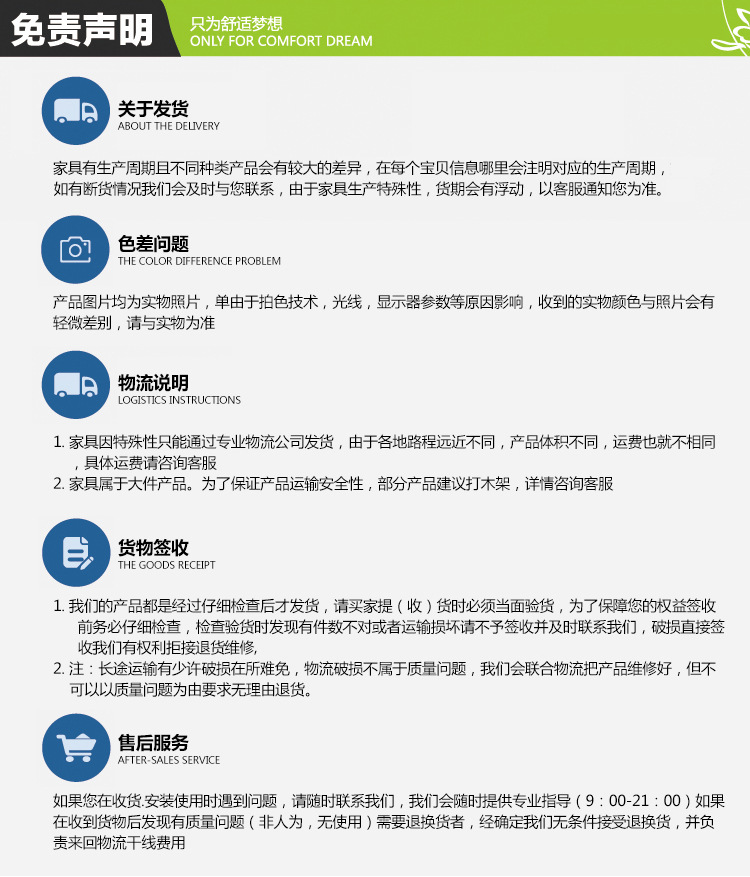 免责声明

只为舒适梦想
ONLY FOR COMFORT DREAM

关于发货
ABOUT THE DELIVERY

家具有生产周期且不同种类产品会有较大的差异，在每个宝贝信息哪里会注明对应的生产周期，如有断货情况我们会及时与您联系，由于家具生产特殊性，货期会有浮动，以客服通知您为准。

色差问题
THE COLOR DIFFERENCE PROBLEM

产品图片均为实物照片，单由于拍色技术，光线，显示器参数等原因影响，收到的实物颜色与照片会有轻微差别，请与实物为准

物流说明
LOGISTICS INSTRUCTIONS

1. 家具因特殊性只能通过专业物流公司发货，由于各地路程远近不同，产品体积不同，运费也就不相同，具体运费请咨询客服
2. 家具属于大件产品。为了保证产品运输安全性，部分产品建议打木架，详情咨询客服

货物签收
THE GOODS RECEIPT

1. 我们的产品都是经过仔细检查后才发货，请买家提（收）货时必须当面验货，为了保障您的权益签收前务必仔细检查，检查验货时发现有件数不对或者运输损坏请不予签收并及时联系我们，破损直接签收我们有权利拒接退货维修，
2. 注：长途运输有少许破损在所难免，物流破损不属于质量问题，我们会联合物流把产品维修好，但不可以以质量问题为由要求无理由退货。

售后服务
AFTER-SALES SERVICE

如果您在收货.安装使用时遇到问题，请随时联系我们，我们会随时提供专业指导（9：00-21：00）如果在收到货物后发现有质量问题（非人为，无使用）需要退换货者，经确定我们无条件接受退换货，并负责来回物流干线费用